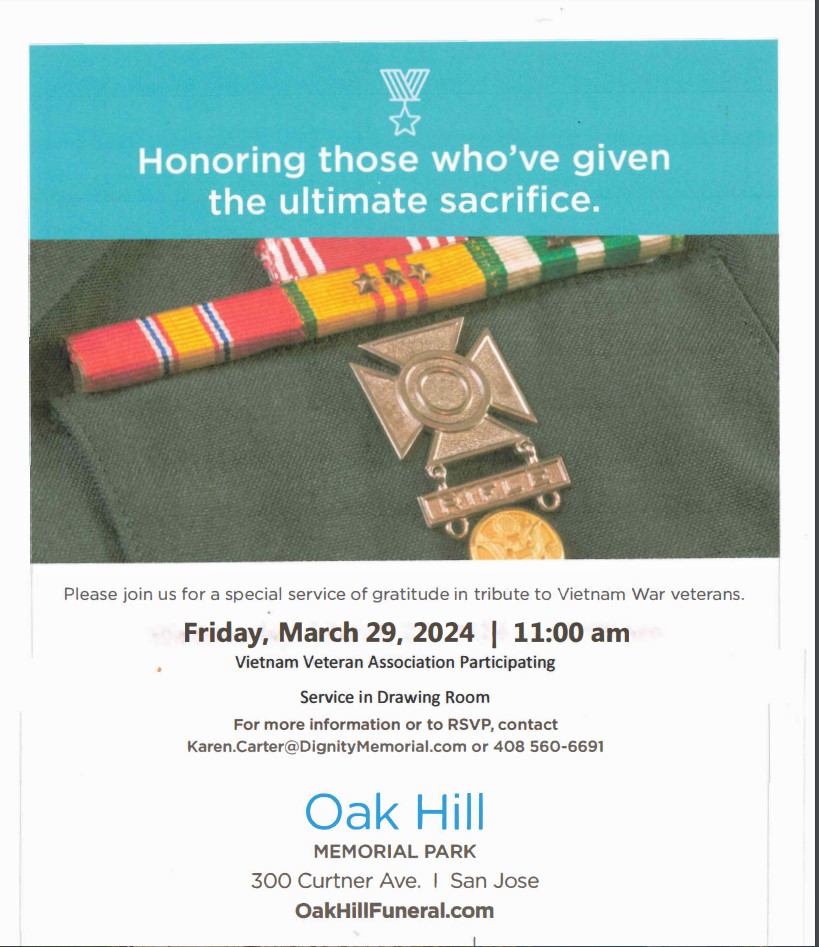 Honoring those who've given the ultimate sacrifice.

RIFLE

Please join us for a special service of gratitude in tribute to Vietnam War veterans.

Friday, March 29, 2024 | 11:00 am

Vietnam Veteran Association Participating

Service in Drawing Room

For more information or to RSVP, contact
Karen.Carter@DignityMemorial.com or 408 560-6691

Oak Hill
MEMORIAL PARK
300 Curtner Ave. I San Jose
OakHillFuneral.com